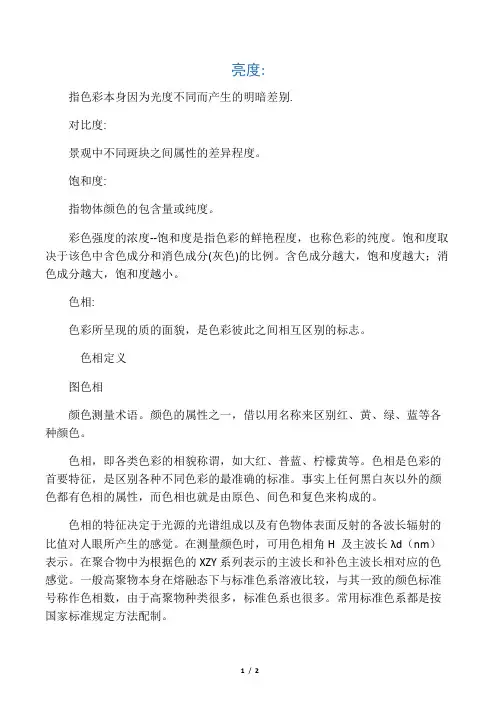 亮度:

指色彩本身因为光度不同而产生的明暗差别.

对比度:

景观中不同斑块之间属性的差异程度。

饱和度:

指物体颜色的包含量或纯度。

彩色强度的浓度--饱和度是指色彩的鲜艳程度，也称色彩的纯度。饱和度取决于该色中含色成分和消色成分(灰色)的比例。含色成分越大，饱和度越大；消色成分越大，饱和度越小。

色相:

色彩所呈现的质的面貌，是色彩彼此之间相互区别的标志。

色相定义

图色相

颜色测量术语。颜色的属性之一，借以用名称来区别红、黄、绿、蓝等各种颜色。

色相，即各类色彩的相貌称谓，如大红、普蓝、柠檬黄等。色相是色彩的首要特征，是区别各种不同色彩的最准确的标准。事实上任何黑白灰以外的颜色都有色相的属性，而色相也就是由原色、间色和复色来构成的。

色相的特征决定于光源的光谱组成以及有色物体表面反射的各波长辐射的比值对人眼所产生的感觉。在测量颜色时，可用色相角 H 及主波长 λd（nm）表示。在聚合物中为根据色的 XZY 系列表示的主波长和补色主波长相对应的色感觉。一般高聚物本身在熔融态下与标准色系溶液比较，与其一致的颜色标准号称作色相数，由于高聚物种类很多，标准色系也很多。常用标准色系都是按国家标准规定方法配制。

1 / 2